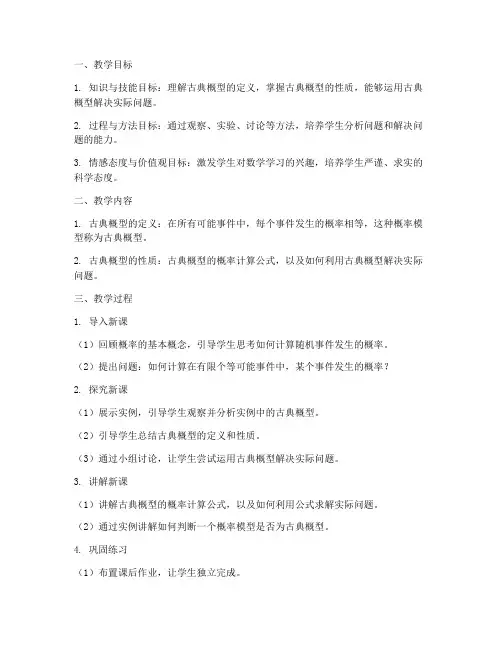 一、教学目标

1. 知识与技能目标：理解古典概型的定义，掌握古典概型的性质，能够运用古典概型解决实际问题。

2. 过程与方法目标：通过观察、实验、讨论等方法，培养学生分析问题和解决问题的能力。

3. 情感态度与价值观目标：激发学生对数学学习的兴趣，培养学生严谨、求实的科学态度。

二、教学内容

1. 古典概型的定义：在所有可能事件中，每个事件发生的概率相等，这种概率模型称为古典概型。

2. 古典概型的性质：古典概型的概率计算公式，以及如何利用古典概型解决实际问题。

三、教学过程

1. 导入新课

（1）回顾概率的基本概念，引导学生思考如何计算随机事件发生的概率。

（2）提出问题：如何计算在有限个等可能事件中，某个事件发生的概率？

2. 探究新课

（1）展示实例，引导学生观察并分析实例中的古典概型。

（2）引导学生总结古典概型的定义和性质。

（3）通过小组讨论，让学生尝试运用古典概型解决实际问题。

3. 讲解新课

（1）讲解古典概型的概率计算公式，以及如何利用公式求解实际问题。

（2）通过实例讲解如何判断一个概率模型是否为古典概型。

4. 巩固练习

（1）布置课后作业，让学生独立完成。